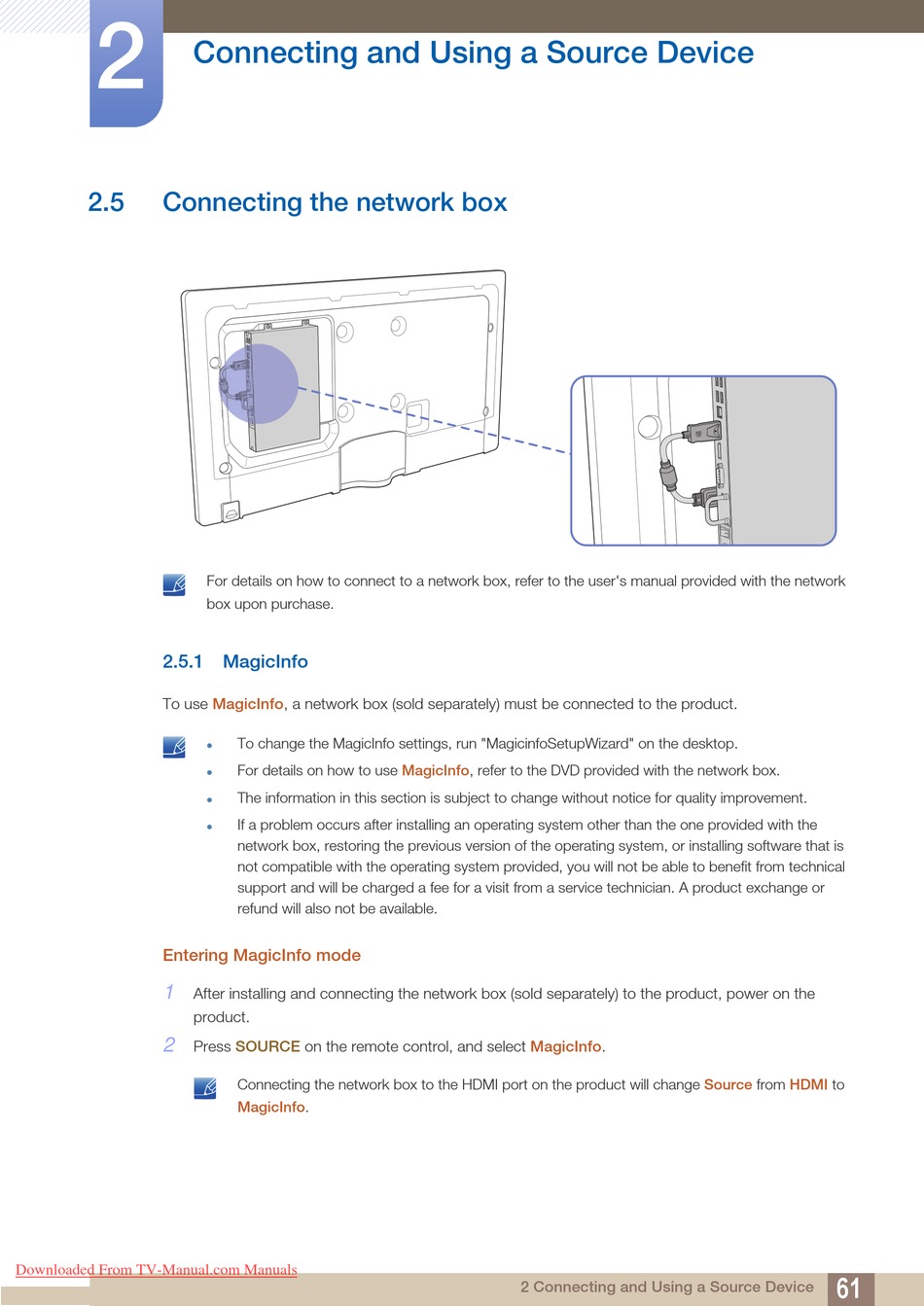 2

Connecting and Using a Source Device

2.5 Connecting the network box

For details on how to connect to a network box, refer to the user's manual provided with the network box upon purchase.

2.5.1 MagicInfo

To use MagicInfo, a network box (sold separately) must be connected to the product.

- To change the MagicInfo settings, run "MagicinfoSetupWizard" on the desktop.
- For details on how to use MagicInfo, refer to the DVD provided with the network box.
- The information in this section is subject to change without notice for quality improvement.
- If a problem occurs after installing an operating system other than the one provided with the network box, restoring the previous version of the operating system, or installing software that is not compatible with the operating system provided, you will not be able to benefit from technical support and will be charged a fee for a visit from a service technician. A product exchange or refund will also not be available.

Entering MagicInfo mode

1 After installing and connecting the network box (sold separately) to the product, power on the product.

2 Press SOURCE on the remote control, and select MagicInfo.

Connecting the network box to the HDMI port on the product will change Source from HDMI to MagicInfo.

Downloaded From TV-Manual.com Manuals

2 Connecting and Using a Source Device 61